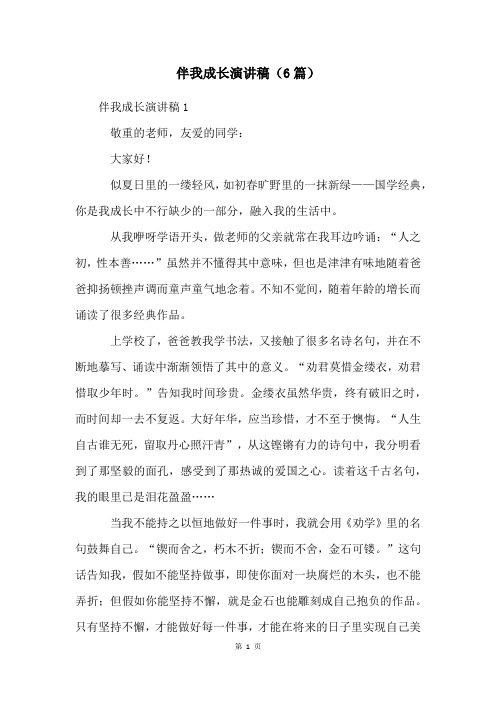 伴我成长演讲稿（6篇）

伴我成长演讲稿1

敬重的老师，友爱的同学：

大家好！

似夏日里的一缕轻风，如初春旷野里的一抹新绿——国学经典，你是我成长中不行缺少的一部分，融入我的生活中。

从我咿呀学语开头，做老师的父亲就常在我耳边吟诵：“人之初，性本善……”虽然并不懂得其中意味，但也是津津有味地随着爸爸抑扬顿挫声调而童声童气地念着。不知不觉间，随着年龄的增长而诵读了很多经典作品。

上学校了，爸爸教我学书法，又接触了很多名诗名句，并在不断地摹写、诵读中渐渐领悟了其中的意义。“劝君莫惜金缕衣，劝君惜取少年时。”告知我时间珍贵。金缕衣虽然华贵，终有破旧之时，而时间却一去不复返。大好年华，应当珍惜，才不至于懊悔。“人生自古谁无死，留取丹心照汗青”，从这铿锵有力的诗句中，我分明看到了那坚毅的面孔，感受到了那热诚的爱国之心。读着这千古名句，我的眼里已是泪花盈盈……

当我不能持之以恒地做好一件事时，我就会用《劝学》里的名句鼓舞自己。“锲而舍之，朽木不折；锲而不舍，金石可镂。”这句话告知我，假如不能坚持做事，即使你面对一块腐烂的木头，也不能弄折；但假如你能坚持不懈，就是金石也能雕刻成自己抱负的作品。只有坚持不懈，才能做好每一件事，才能在将来的日子里实现自己美

第 1 页